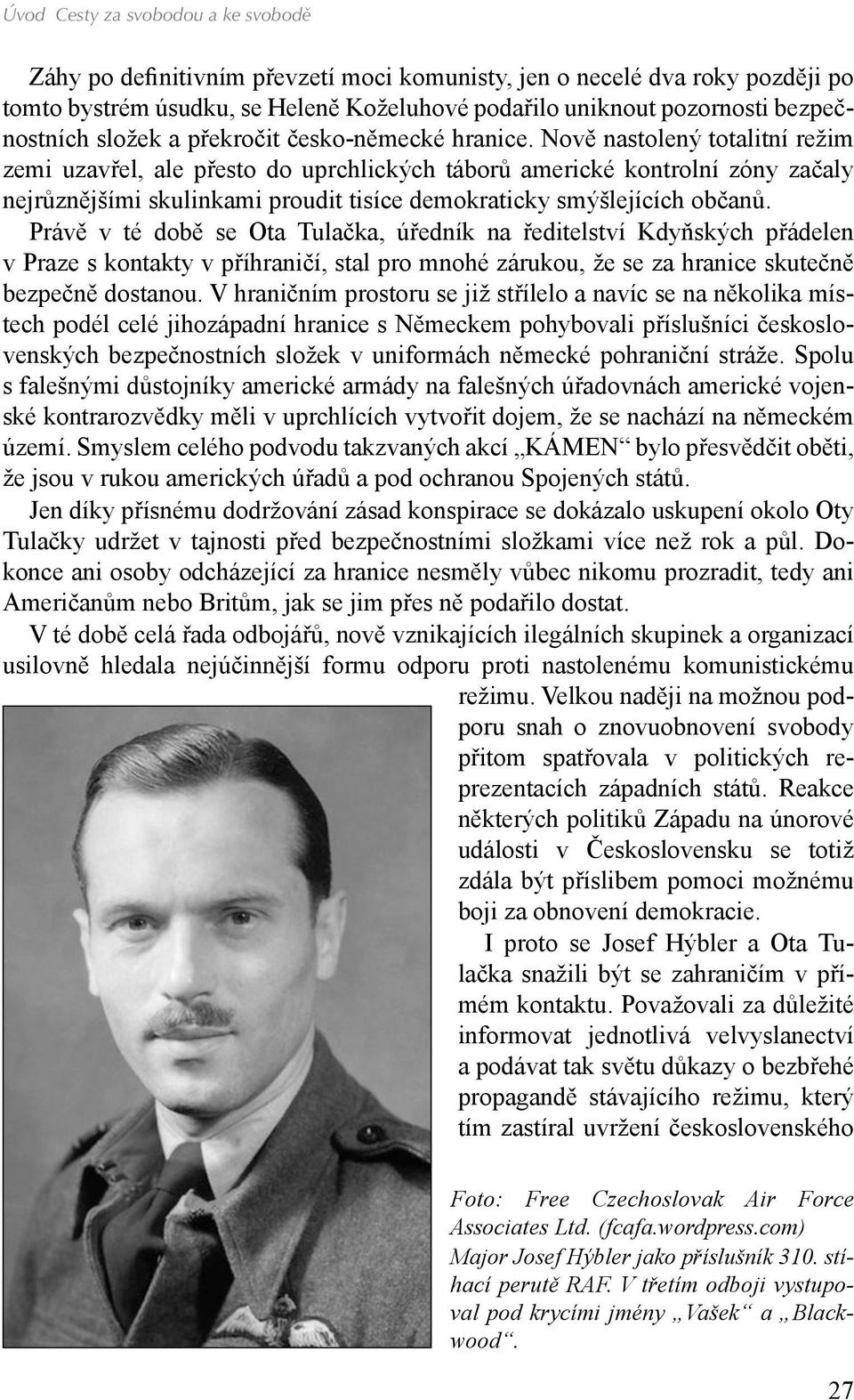 Úvod Cesty za svobodou a ke svobodě

Záhy po definitivním převzetí moci komunisty, jen o necelé dva roky později po tomto bystrém úsudku, se Heleně Koželuhové podařilo uniknout pozornosti bezpečnostních složek a překročit česko-německé hranice. Nově nastolený totalitní režim zemi uzavřel, ale přesto do uprchlických táborů americké kontrolní zóny začaly nejrůznějšími skulinkami proudit tisíce demokraticky smýšlejících občanů. Právě v té době se Ota Tulačka, úředník na ředitelství Kdyňských přádelen v Praze s kontakty v příhraničí, stal pro mnohé zárukou, že se za hranice skutečně bezpečně dostanou. V hraničním prostoru se již střílelo a navíc se na několika místech podél celé jihozápadní hranice s Německem pohybovali příslušníci československých bezpečnostních složek v uniformách německé pohraniční stráže. Spolu s falešnými důstojníky americké armády na falešných úřadovnách americké vojenské kontrarozvědky měli v uprchlících vytvořit dojem, že se nachází na německém území. Smyslem celého podvodu takzvaných akcí „KÁMEN“ bylo přesvědčit oběti, že jsou v rukou amerických úřadů a pod ochranou Spojených států.

Jen díky přísnému dodržování zásad konspirace se dokázalo uskupení okolo Oty Tulačky udržet v tajnosti před bezpečnostními složkami více než rok a půl. Dokonce ani osoby odcházející za hranice nesměly vůbec nikomu prozradit, tedy ani Američanům nebo Britům, jak se jim přes ně podařilo dostat.

V té době celá řada odbojářů, nově vznikajících ilegálních skupinek a organizací usilovně hledala nejúčinnější formu odporu proti nastolenému komunistickému režimu. Velkou naději na možnou podporu snah o znovuobnovení svobody přitom spatřovala v politických reprezentacích západních států. Reakce některých politiků Západu na únorové události v Československu se totiž zdála být příslibem pomoci možnému boji za obnovení demokracie.

I proto se Josef Hýbler a Ota Tulačka snažili být se zahraničím v přímém kontaktu. Považovali za důležité informovat jednotlivá velvyslanectví a podávat tak světu důkazy o bezbřehé propagandě stávajícího režimu, který tím zastíral uvržení československého

Foto: Free Czechoslovak Air Force Associates Ltd. (fcafa.wordpress.com)
Major Josef Hýbler jako příslušník 310. stíhací perutě RAF. V třetím odboji vystupoval pod krycími jmény „Vašek“ a „Blackwood“.

27